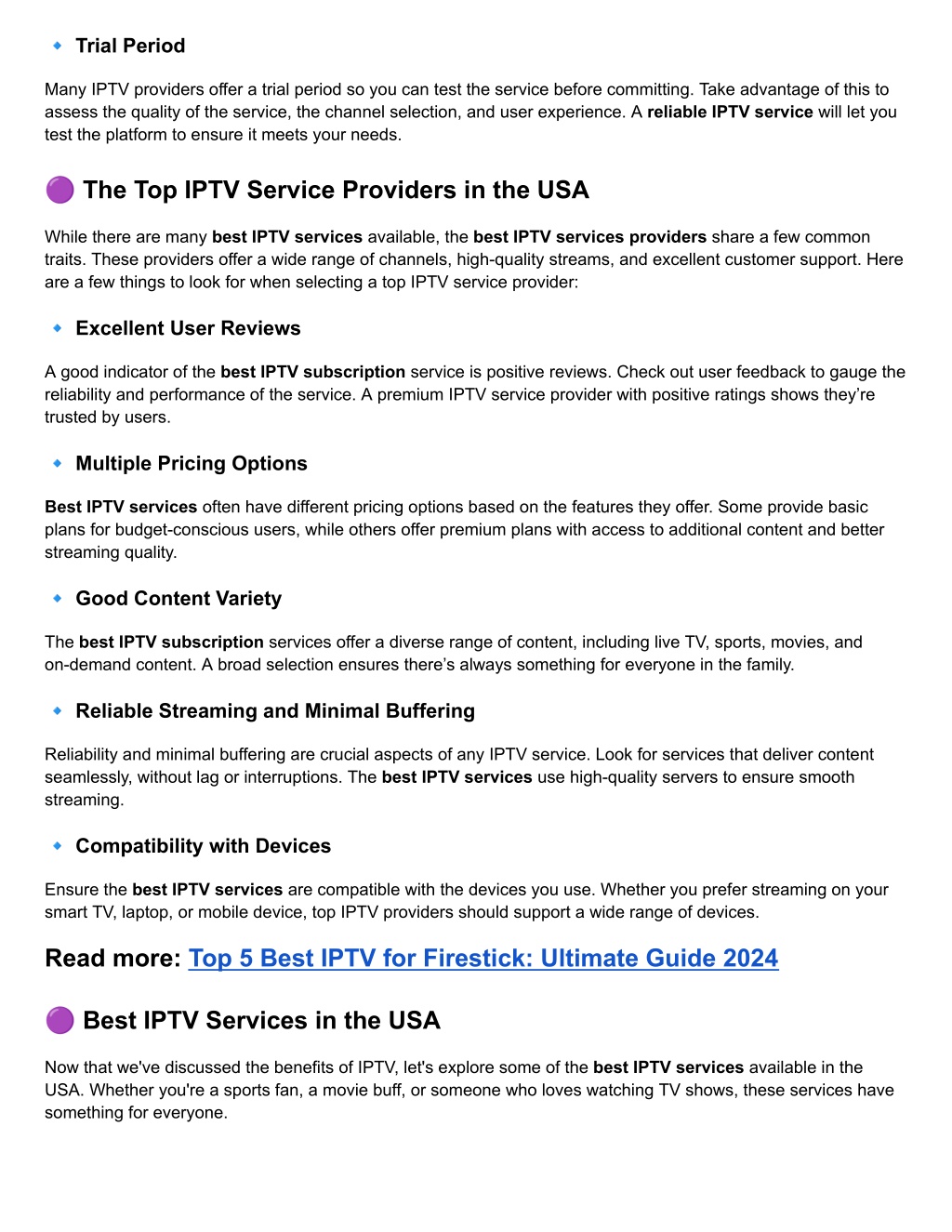 🔹 Trial Period

Many IPTV providers offer a trial period so you can test the service before committing. Take advantage of this to assess the quality of the service, the channel selection, and user experience. A reliable IPTV service will let you test the platform to ensure it meets your needs.

🟣 The Top IPTV Service Providers in the USA

While there are many best IPTV services available, the best IPTV services providers share a few common traits. These providers offer a wide range of channels, high-quality streams, and excellent customer support. Here are a few things to look for when selecting a top IPTV service provider:

🔹 Excellent User Reviews

A good indicator of the best IPTV subscription service is positive reviews. Check out user feedback to gauge the reliability and performance of the service. A premium IPTV service provider with positive ratings shows they're trusted by users.

🔹 Multiple Pricing Options

Best IPTV services often have different pricing options based on the features they offer. Some provide basic plans for budget-conscious users, while others offer premium plans with access to additional content and better streaming quality.

🔹 Good Content Variety

The best IPTV subscription services offer a diverse range of content, including live TV, sports, movies, and on-demand content. A broad selection ensures there's always something for everyone in the family.

🔹 Reliable Streaming and Minimal Buffering

Reliability and minimal buffering are crucial aspects of any IPTV service. Look for services that deliver content seamlessly, without lag or interruptions. The best IPTV services use high-quality servers to ensure smooth streaming.

🔹 Compatibility with Devices

Ensure the best IPTV services are compatible with the devices you use. Whether you prefer streaming on your smart TV, laptop, or mobile device, top IPTV providers should support a wide range of devices.

Read more: Top 5 Best IPTV for Firestick: Ultimate Guide 2024

🟣 Best IPTV Services in the USA

Now that we've discussed the benefits of IPTV, let's explore some of the best IPTV services available in the USA. Whether you're a sports fan, a movie buff, or someone who loves watching TV shows, these services have something for everyone.